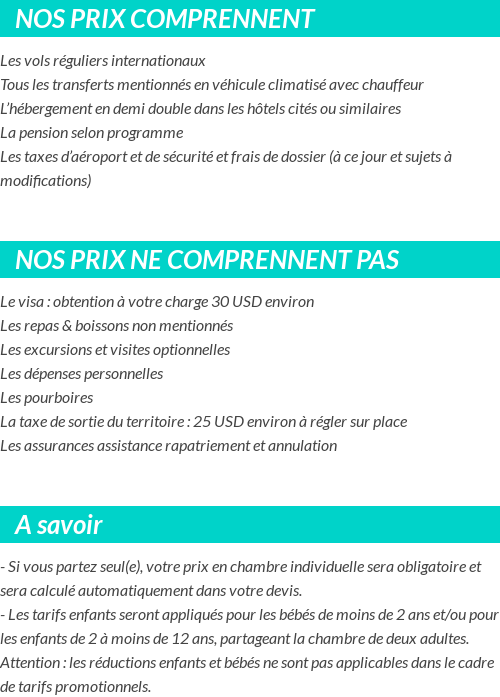 NOS PRIX COMPRENNENT

Les vols réguliers internationaux
Tous les transferts mentionnés en véhicule climatisé avec chauffeur
L'hébergement en demi double dans les hôtels cités ou similaires
La pension selon programme
Les taxes d'aéroport et de sécurité et frais de dossier (à ce jour et sujets à modifications)

NOS PRIX NE COMPRENNENT PAS

Le visa : obtention à votre charge 30 USD environ
Les repas & boissons non mentionnés
Les excursions et visites optionnelles
Les dépenses personnelles
Les pourboires
La taxe de sortie du territoire : 25 USD environ à régler sur place
Les assurances assistance rapatriement et annulation

A savoir

- Si vous partez seul(e), votre prix en chambre individuelle sera obligatoire et sera calculé automatiquement dans votre devis.
- Les tarifs enfants seront appliqués pour les bébés de moins de 2 ans et/ou pour les enfants de 2 à moins de 12 ans, partageant la chambre de deux adultes.
Attention : les réductions enfants et bébés ne sont pas applicables dans le cadre de tarifs promotionnels.